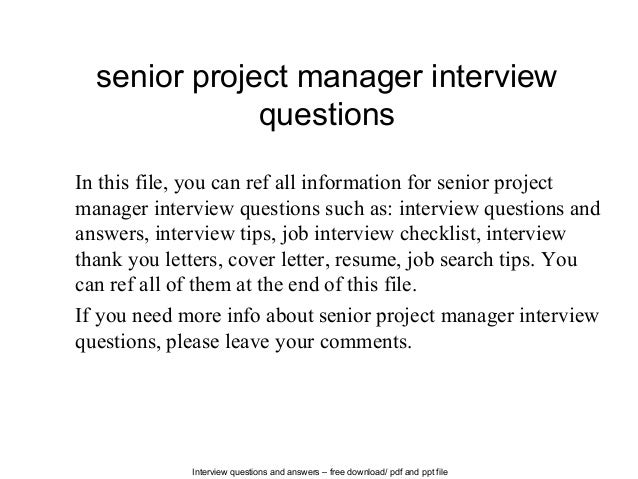 senior project manager interview questions

In this file, you can ref all information for senior project manager interview questions such as: interview questions and answers, interview tips, job interview checklist, interview thank you letters, cover letter, resume, job search tips. You can ref all of them at the end of this file.

If you need more info about senior project manager interview questions, please leave your comments.

Interview questions and answers – free download/ pdf and ppt file